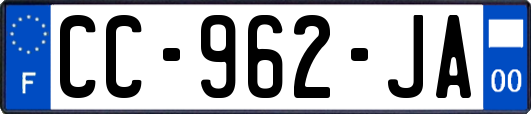 F
CC-962-JA
00